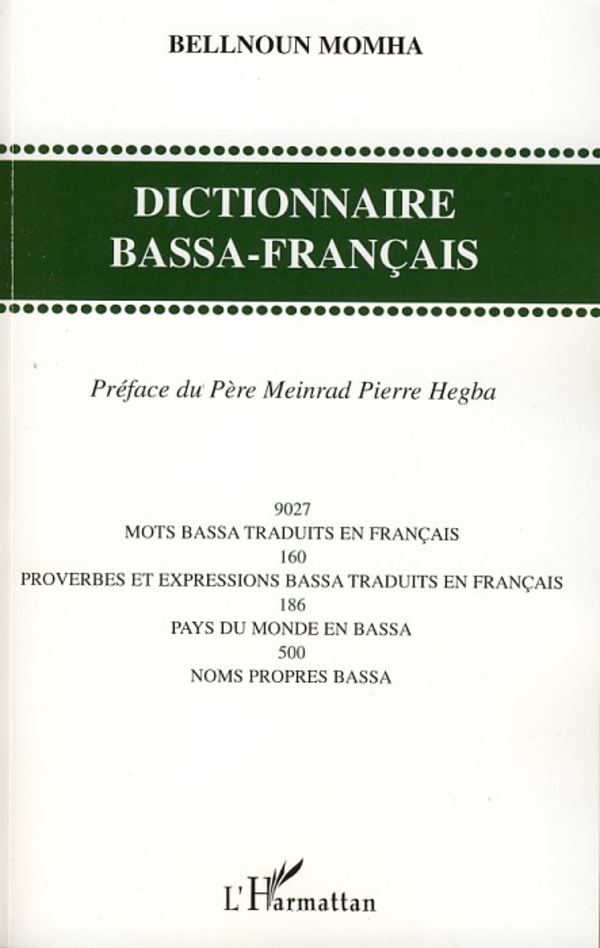 BELLNOUN MOMHA

DICTIONNAIRE
BASSA-FRANÇAIS

Préface du Père Meinrad Pierre Hegba

9027
MOTS BASSA TRADUITS EN FRANÇAIS
160
PROVERBES ET EXPRESSIONS BASSA TRADUITS EN FRANÇAIS
186
PAYS DU MONDE EN BASSA
500
NOMS PROPRES BASSA

L'Harmattan